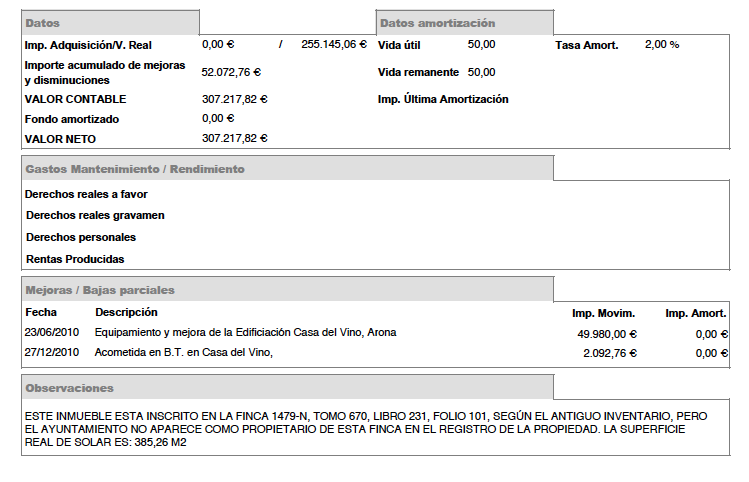 Datos

Imp. Adquisición/V. Real 0,00 € / 255.145,06 €

Importe acumulado de mejoras y disminuciones 52.072,76 €

VALOR CONTABLE 307.217,82 €

Fondo amortizado 0,00 €

VALOR NETO 307.217,82 €

Datos amortización

Vida útil 50,00 Tasa Amort. 2,00 %

Vida remanente 50,00

Imp. Última Amortización

Gastos Mantenimiento / Rendimiento

Derechos reales a favor

Derechos reales gravamen

Derechos personales

Rentas Producidas

Mejoras / Bajas parciales

| Fecha | Descripción | Imp. Movim. | Imp. Amort. |
|---|---|---|---|
| 23/06/2010 | Equipamiento y mejora de la Edificiación Casa del Vino, Arona | 49.980,00 € | 0,00 € |
| 27/12/2010 | Acometida en B.T. en Casa del Vino, | 2.092,76 € | 0,00 € |

Observaciones

ESTE INMUEBLE ESTA INSCRITO EN LA FINCA 1479-N, TOMO 670, LIBRO 231, FOLIO 101, SEGÚN EL ANTIGUO INVENTARIO, PERO EL AYUNTAMIENTO NO APARECE COMO PROPIETARIO DE ESTA FINCA EN EL REGISTRO DE LA PROPIEDAD. LA SUPERFICIE REAL DE SOLAR ES: 385,26 M2